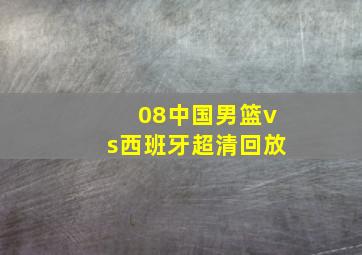 08中国男篮vs西班牙超清回放